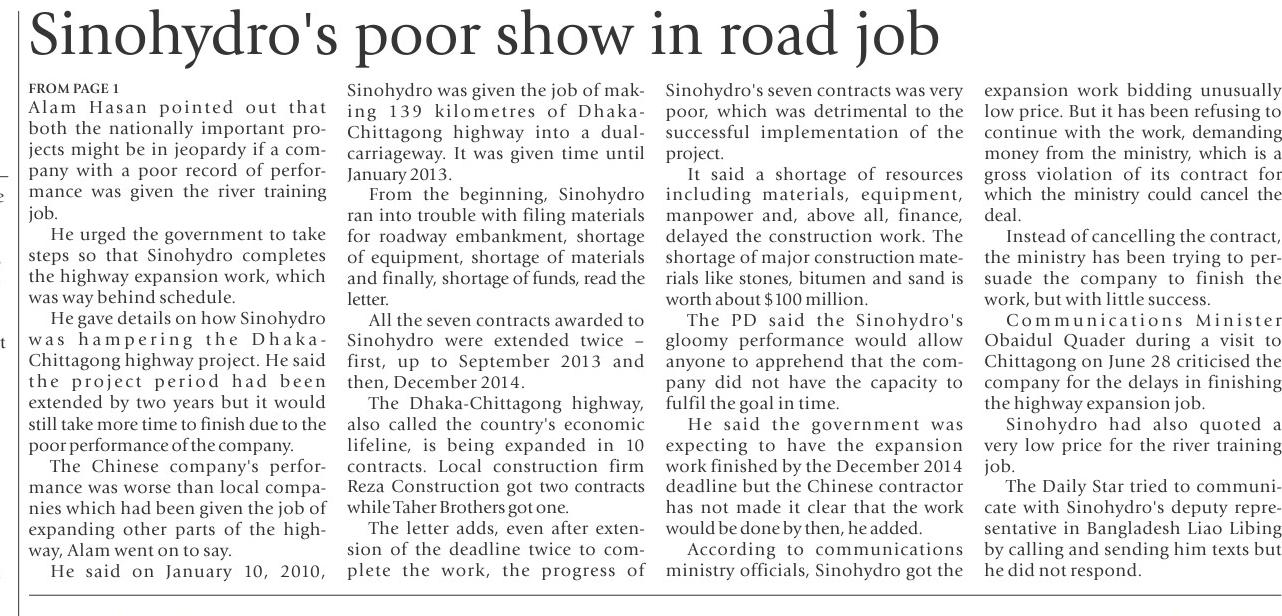 Sinohydro's poor show in road job

FROM PAGE 1
Alam Hasan pointed out that both the nationally important projects might be in jeopardy if a company with a poor record of performance was given the river training job.

He urged the government to take steps so that Sinohydro completes the highway expansion work, which was way behind schedule.

He gave details on how Sinohydro was hampering the Dhaka-Chittagong highway project. He said the project period had been extended by two years but it would still take more time to finish due to the poor performance of the company.

The Chinese company's performance was worse than local companies which had been given the job of expanding other parts of the highway, Alam went on to say.

He said on January 10, 2010, Sinohydro was given the job of making 139 kilometres of Dhaka-Chittagong highway into a dual-carriageway. It was given time until January 2013.

From the beginning, Sinohydro ran into trouble with filing materials for roadway embankment, shortage of equipment, shortage of materials and finally, shortage of funds, read the letter.

All the seven contracts awarded to Sinohydro were extended twice – first, up to September 2013 and then, December 2014.

The Dhaka-Chittagong highway, also called the country's economic lifeline, is being expanded in 10 contracts. Local construction firm Reza Construction got two contracts while Taher Brothers got one.

The letter adds, even after extension of the deadline twice to complete the work, the progress of Sinohydro's seven contracts was very poor, which was detrimental to the successful implementation of the project.

It said a shortage of resources including materials, equipment, manpower and, above all, finance, delayed the construction work. The shortage of major construction materials like stones, bitumen and sand is worth about $100 million.

The PD said the Sinohydro's gloomy performance would allow anyone to apprehend that the company did not have the capacity to fulfil the goal in time.

He said the government was expecting to have the expansion work finished by the December 2014 deadline but the Chinese contractor has not made it clear that the work would be done by then, he added.

According to communications ministry officials, Sinohydro got the expansion work bidding unusually low price. But it has been refusing to continue with the work, demanding money from the ministry, which is a gross violation of its contract for which the ministry could cancel the deal.

Instead of cancelling the contract, the ministry has been trying to persuade the company to finish the work, but with little success.

Communications Minister Obaidul Quader during a visit to Chittagong on June 28 criticised the company for the delays in finishing the highway expansion job.

Sinohydro had also quoted a very low price for the river training job.

The Daily Star tried to communicate with Sinohydro's deputy representative in Bangladesh Liao Libing by calling and sending him texts but he did not respond.